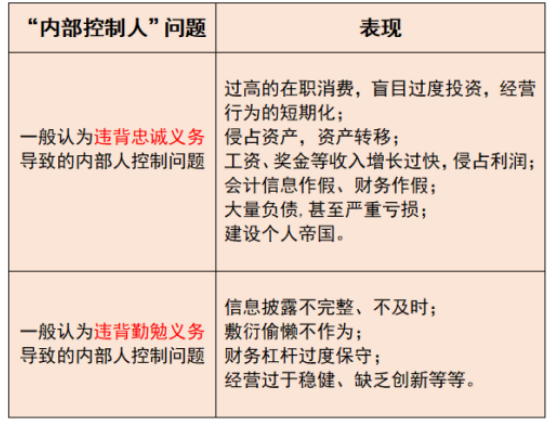 | “内部控制人”问题 | 表现 |
|---|---|
| 一般认为违背忠诚义务导致的内部人控制问题 | 过高的在职消费，盲目过度投资，经营行为的短期化；<br>侵占资产，资产转移；<br>工资、奖金等收入增长过快，侵占利润；<br>会计信息作假、财务作假；<br>大量负债，甚至严重亏损；<br>建设个人帝国。 |
| 一般认为违背勤勉义务导致的内部人控制问题 | 信息披露不完整、不及时；<br>敷衍偷懒不作为；<br>财务杠杆过度保守；<br>经营过于稳健、缺乏创新等等。 |